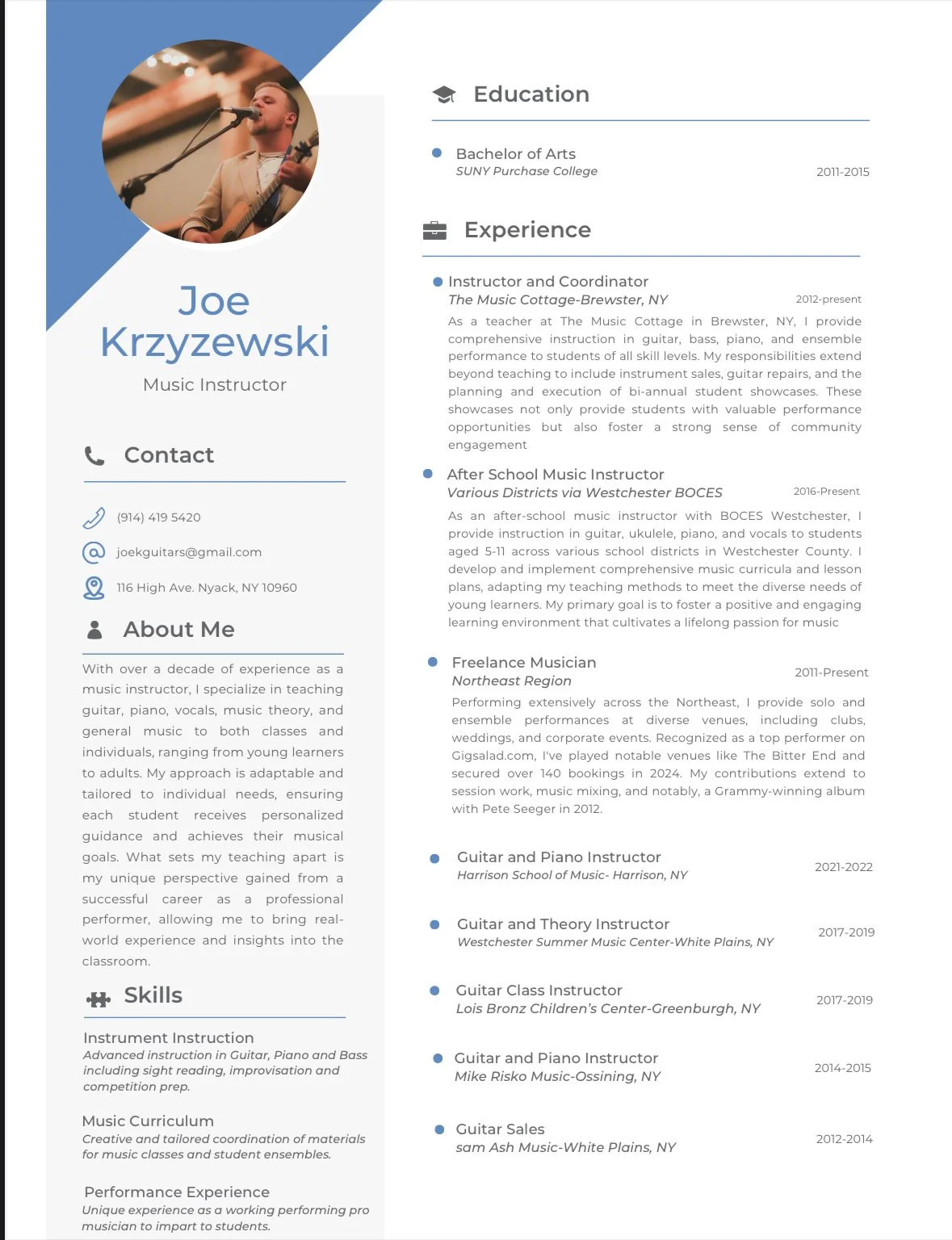 Joe Krzyzewski

Music Instructor

Contact

(914) 419 5420

joekguitars@gmail.com

116 High Ave. Nyack, NY 10960

About Me

With over a decade of experience as a music instructor, I specialize in teaching guitar, piano, vocals, music theory, and general music to both classes and individuals, ranging from young learners to adults. My approach is adaptable and tailored to individual needs, ensuring each student receives personalized guidance and achieves their musical goals. What sets my teaching apart is my unique perspective gained from a successful career as a professional performer, allowing me to bring real-world experience and insights into the classroom.

Skills

Instrument Instruction
Advanced instruction in Guitar, Piano and Bass including sight reading, improvisation and competition prep.

Music Curriculum
Creative and tailored coordination of materials for music classes and student ensembles.

Performance Experience
Unique experience as a working performing pro musician to impart to students.

Education

Bachelor of Arts
SUNY Purchase College
2011-2015

Experience

Instructor and Coordinator
The Music Cottage-Brewster, NY
2012-present
As a teacher at The Music Cottage in Brewster, NY, I provide comprehensive instruction in guitar, bass, piano, and ensemble performance to students of all skill levels. My responsibilities extend beyond teaching to include instrument sales, guitar repairs, and the planning and execution of bi-annual student showcases. These showcases not only provide students with valuable performance opportunities but also foster a strong sense of community engagement

After School Music Instructor
Various Districts via Westchester BOCES
2016-Present
As an after-school music instructor with BOCES Westchester, I provide instruction in guitar, ukulele, piano, and vocals to students aged 5-11 across various school districts in Westchester County. I develop and implement comprehensive music curricula and lesson plans, adapting my teaching methods to meet the diverse needs of young learners. My primary goal is to foster a positive and engaging learning environment that cultivates a lifelong passion for music

Freelance Musician
Northeast Region
2011-Present
Performing extensively across the Northeast, I provide solo and ensemble performances at diverse venues, including clubs, weddings, and corporate events. Recognized as a top performer on Gigsalad.com, I've played notable venues like The Bitter End and secured over 140 bookings in 2024. My contributions extend to session work, music mixing, and notably, a Grammy-winning album with Pete Seeger in 2012.

Guitar and Piano Instructor
Harrison School of Music- Harrison, NY
2021-2022

Guitar and Theory Instructor
Westchester Summer Music Center-White Plains, NY
2017-2019

Guitar Class Instructor
Lois Bronz Children's Center-Greenburgh, NY
2017-2019

Guitar and Piano Instructor
Mike Risko Music-Ossining, NY
2014-2015

Guitar Sales
sam Ash Music-White Plains, NY
2012-2014